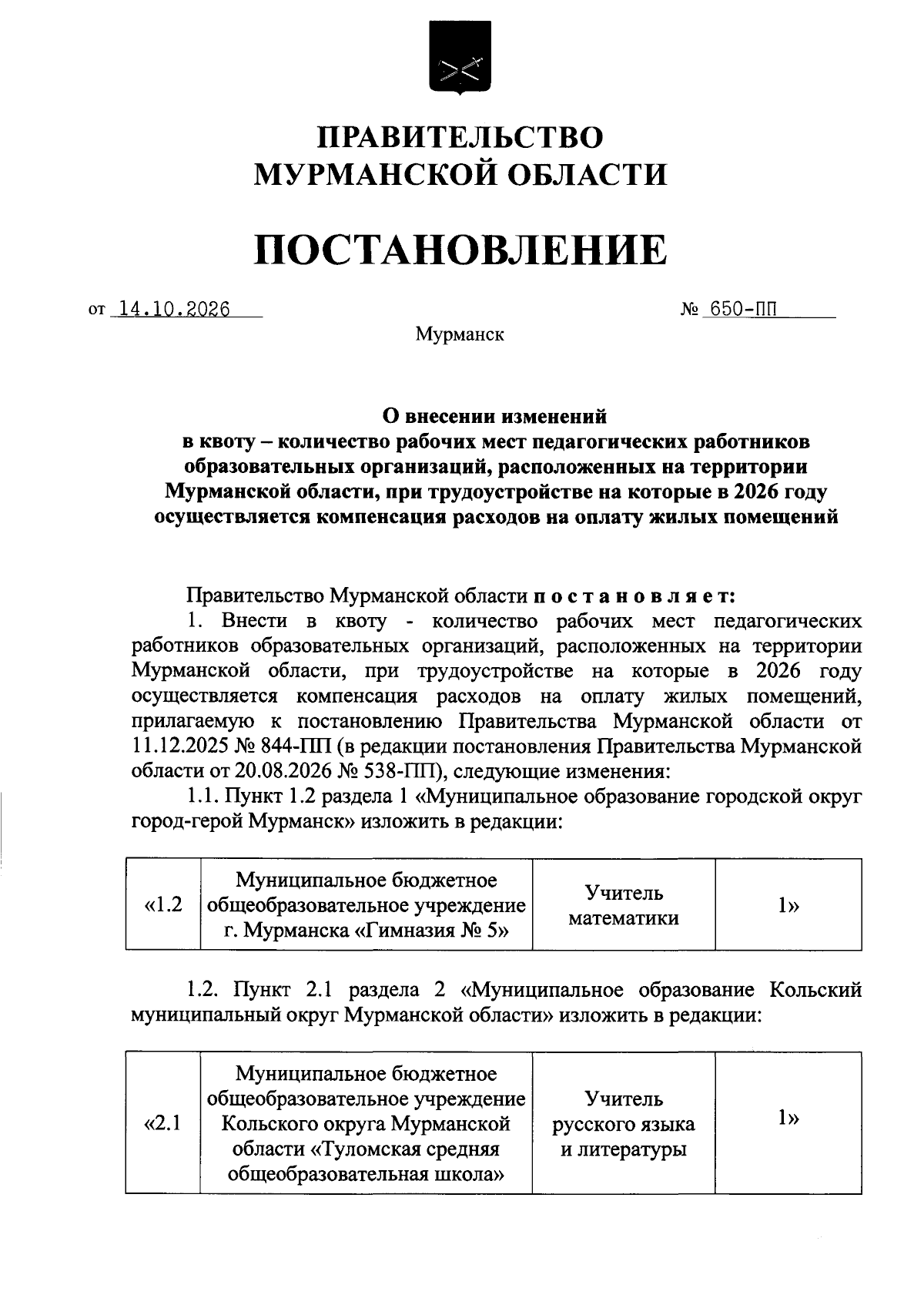 ПРАВИТЕЛЬСТВО
МУРМАНСКОЙ ОБЛАСТИ

ПОСТАНОВЛЕНИЕ

от 14.10.2026 № 650-ПП

Мурманск

О внесении изменений
в квоту – количество рабочих мест педагогических работников образовательных организаций, расположенных на территории Мурманской области, при трудоустройстве на которые в 2026 году осуществляется компенсация расходов на оплату жилых помещений

Правительство Мурманской области п о с т а н о в л я е т:

1. Внести в квоту - количество рабочих мест педагогических работников образовательных организаций, расположенных на территории Мурманской области, при трудоустройстве на которые в 2026 году осуществляется компенсация расходов на оплату жилых помещений, прилагаемую к постановлению Правительства Мурманской области от 11.12.2025 № 844-ПП (в редакции постановления Правительства Мурманской области от 20.08.2026 № 538-ПП), следующие изменения:

1.1. Пункт 1.2 раздела 1 «Муниципальное образование городской округ город-герой Мурманск» изложить в редакции:

| «1.2 | Муниципальное бюджетное общеобразовательное учреждение г. Мурманска «Гимназия № 5» | Учитель математики | 1» |
|---|---|---|---|

1.2. Пункт 2.1 раздела 2 «Муниципальное образование Кольский муниципальный округ Мурманской области» изложить в редакции:

| «2.1 | Муниципальное бюджетное общеобразовательное учреждение Кольского округа Мурманской области «Туломская средняя общеобразовательная школа» | Учитель русского языка и литературы | 1» |
|---|---|---|---|